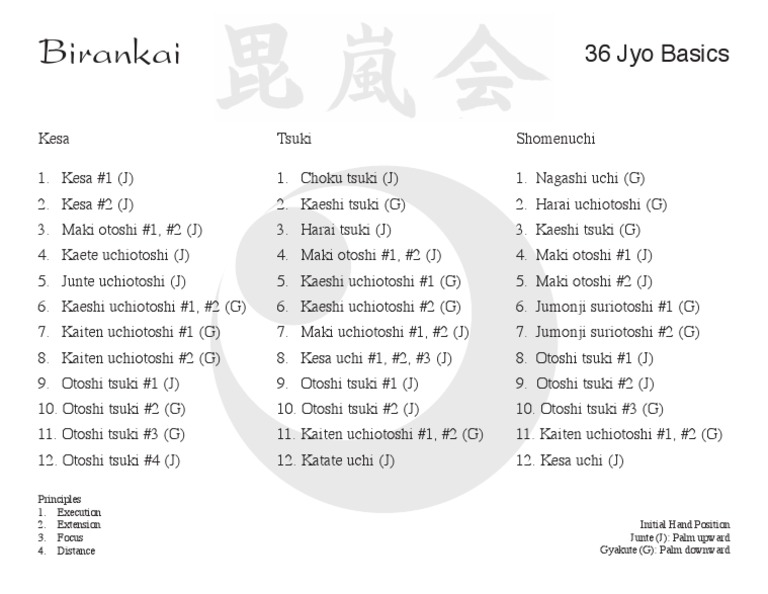 Birankai

毘嵐会

36 Jyo Basics

Kesa

1. Kesa #1 (J)
2. Kesa #2 (J)
3. Maki otoshi #1, #2 (J)
4. Kaete uchiotoshi (J)
5. Junte uchiotoshi (J)
6. Kaeshi uchiotoshi #1, #2 (G)
7. Kaiten uchiotoshi #1 (G)
8. Kaiten uchiotoshi #2 (G)
9. Otoshi tsuki #1 (J)
10. Otoshi tsuki #2 (G)
11. Otoshi tsuki #3 (G)
12. Otoshi tsuki #4 (J)

Tsuki

1. Choku tsuki (J)
2. Kaeshi tsuki (G)
3. Harai tsuki (J)
4. Maki otoshi #1, #2 (J)
5. Kaeshi uchiotoshi #1 (G)
6. Kaeshi uchiotoshi #2 (G)
7. Maki uchiotoshi #1, #2 (J)
8. Kesa uchi #1, #2, #3 (J)
9. Otoshi tsuki #1 (J)
10. Otoshi tsuki #2 (J)
11. Kaiten uchiotoshi #1, #2 (G)
12. Katate uchi (J)

Shomenuchi

1. Nagashi uchi (G)
2. Harai uchiotoshi (G)
3. Kaeshi tsuki (G)
4. Maki otoshi #1 (J)
5. Maki otoshi #2 (J)
6. Jumonji suriotoshi #1 (G)
7. Jumonji suriotoshi #2 (G)
8. Otoshi tsuki #1 (J)
9. Otoshi tsuki #2 (J)
10. Otoshi tsuki #3 (G)
11. Kaiten uchiotoshi #1, #2 (G)
12. Kesa uchi (J)

Principles
1. Execution
2. Extension
3. Focus
4. Distance

Initial Hand Position
Junte (J): Palm upward
Gyakute (G): Palm downward